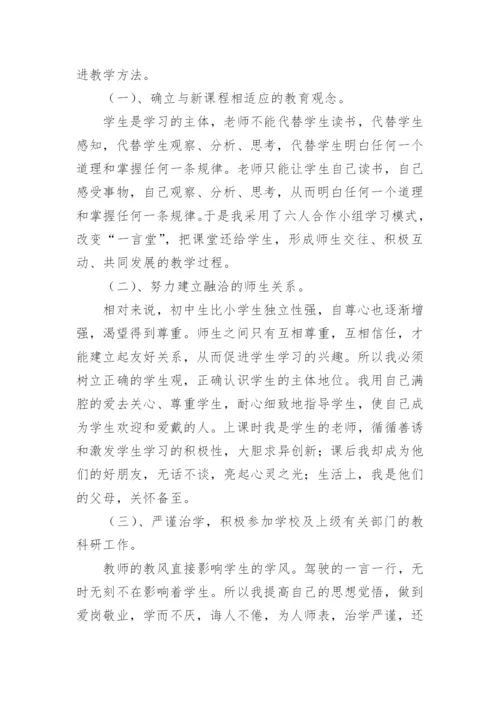 进教学方法。

（一）、确立与新课程相适应的教育观念。

学生是学习的主体，老师不能代替学生读书，代替学生感知，代替学生观察、分析、思考，代替学生明白任何一个道理和掌握任何一条规律。老师只能让学生自己读书，自己感受事物，自己观察、分析、思考，从而明白任何一个道理和掌握任何一条规律。于是我采用了六人合作小组学习模式，改变“一言堂”，把课堂还给学生，形成师生交往、积极互动、共同发展的教学过程。

（二）、努力建立融洽的师生关系。

相对来说，初中生比小学生独立性强，自尊心也逐渐增强，渴望得到尊重。师生之间只有互相尊重，互相信任，才能建立起友好关系，从而促进学生学习的兴趣。所以我必须树立正确的学生观，正确认识学生的主体地位。我用自己满腔的爱去关心、尊重学生，耐心细致地指导学生，使自己成为学生欢迎和爱戴的人。上课时我是学生的老师，循循善诱和激发学生学习的积极性，大胆求异创新；课后我却成为他们的好朋友，无话不谈，亮起心灵之光；生活上，我是他们的父母，关怀备至。

（三）、严谨治学，积极参加学校及上级有关部门的教科研工作。

教师的教风直接影响学生的学风。驾驶的一言一行，无时无刻不在影响着学生。所以我提高自己的思想觉悟，做到爱岗敬业，学而不厌，诲人不倦，为人师表，治学严谨，还